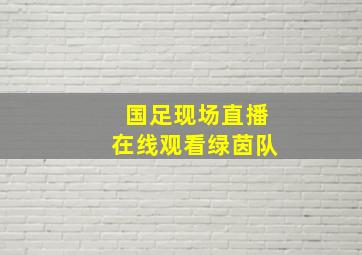 国足现场直播
在线观看绿茵队